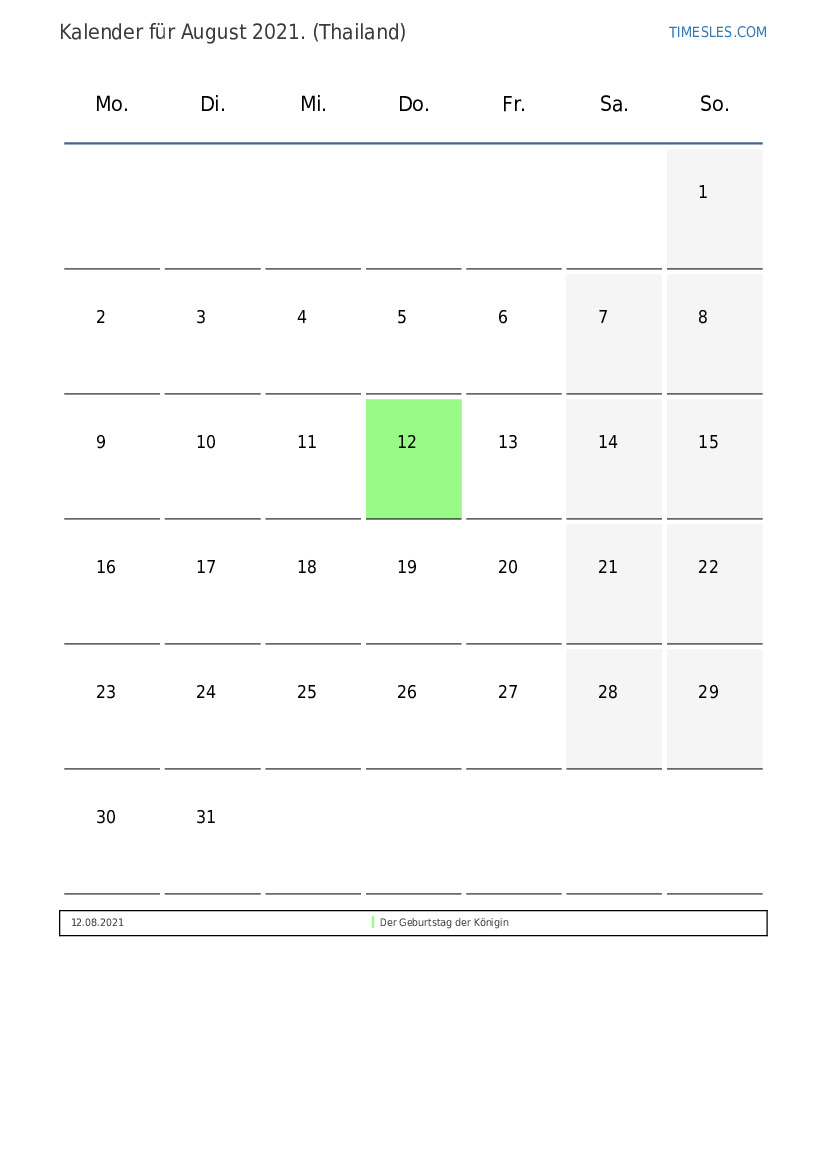 Kalender für August 2021. (Thailand)

TIMESLES.COM

| Mo. | Di. | Mi. | Do. | Fr. | Sa. | So. |
|---|---|---|---|---|---|---|
| | | | | | | 1 |
| 2 | 3 | 4 | 5 | 6 | 7 | 8 |
| 9 | 10 | 11 | 12 | 13 | 14 | 15 |
| 16 | 17 | 18 | 19 | 20 | 21 | 22 |
| 23 | 24 | 25 | 26 | 27 | 28 | 29 |
| 30 | 31 | | | | | |

12.08.2021 Der Geburtstag der Königin